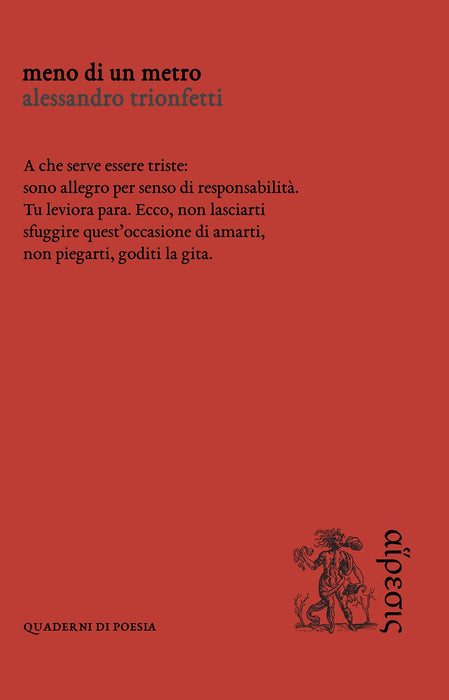 meno di un metro
alessandro trionfetti

A che serve essere triste:
sono allegro per senso di responsabilità.
Tu leviora para. Ecco, non lasciarti
sfuggire quest'occasione di amarti,
non piegarti, goditi la gita.

QUADERNI DI POESIA

αἵρεσις